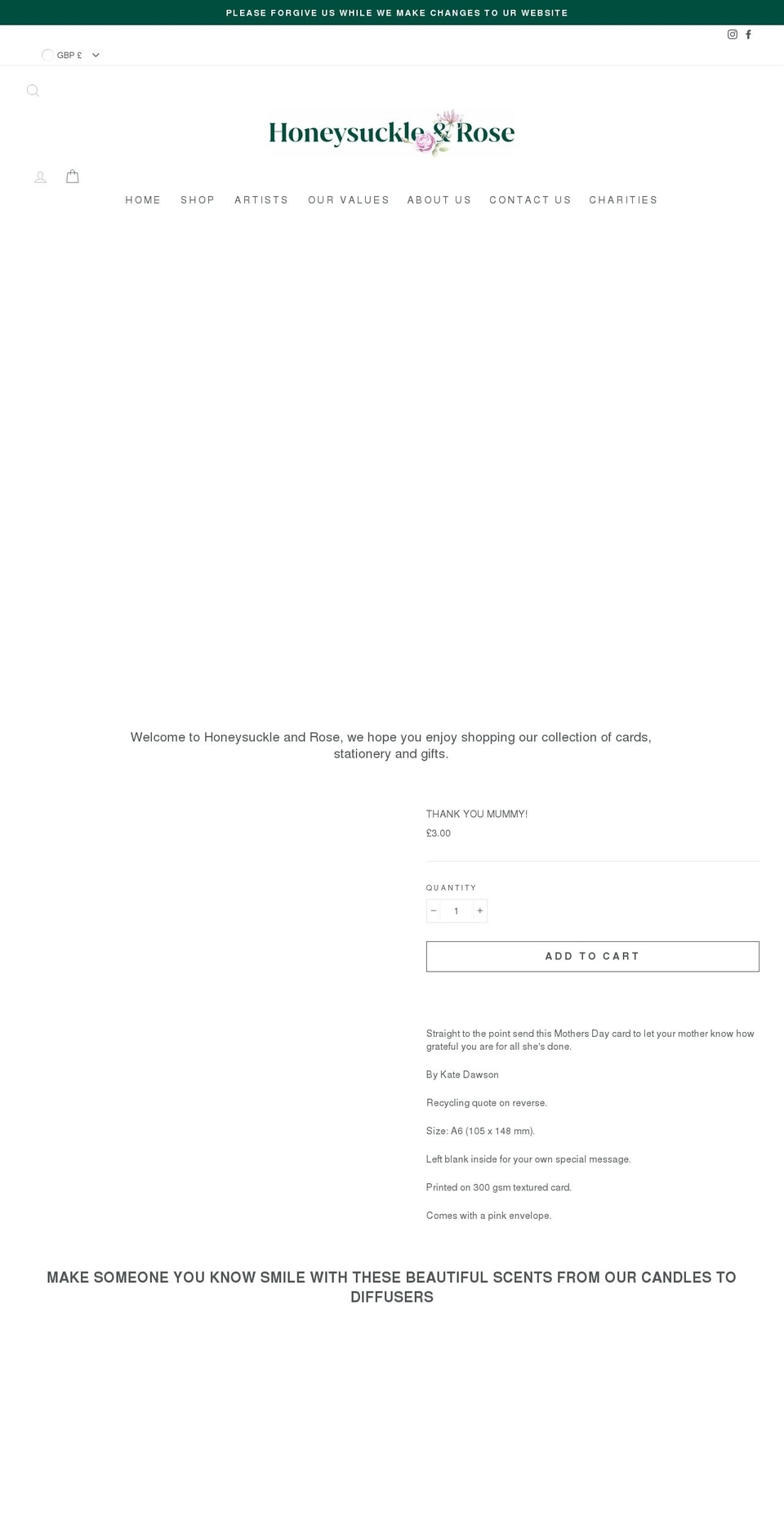 PLEASE FORGIVE US WHILE WE MAKE CHANGES TO UR WEBSITE

GBP £

Honeysuckle & Rose

HOME SHOP ARTISTS OUR VALUES ABOUT US CONTACT US CHARITIES

Welcome to Honeysuckle and Rose, we hope you enjoy shopping our collection of cards, stationery and gifts.

THANK YOU MUMMY!

£3.00

QUANTITY

− 1 +

ADD TO CART

Straight to the point send this Mothers Day card to let your mother know how grateful you are for all she's done.

By Kate Dawson

Recycling quote on reverse.

Size: A6 (105 x 148 mm).

Left blank inside for your own special message.

Printed on 300 gsm textured card.

Comes with a pink envelope.

MAKE SOMEONE YOU KNOW SMILE WITH THESE BEAUTIFUL SCENTS FROM OUR CANDLES TO DIFFUSERS